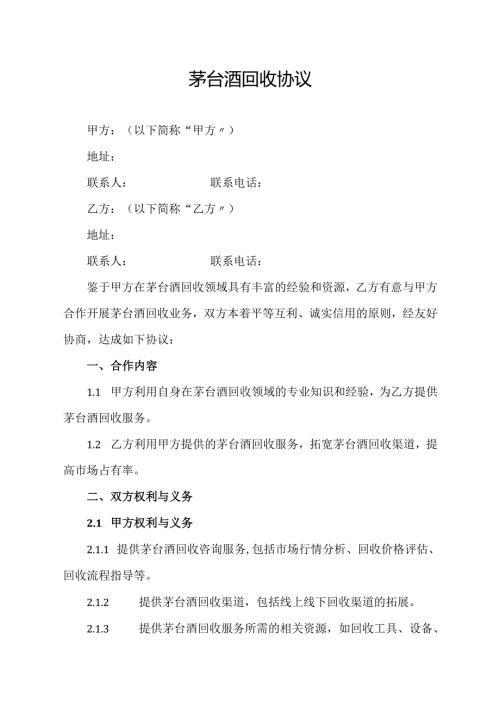 茅台酒回收协议

甲方：（以下简称“甲方〃）

地址：

联系人：　　　　　　联系电话：

乙方：（以下简称“乙方〃）

地址：

联系人：　　　　　　联系电话：

鉴于甲方在茅台酒回收领域具有丰富的经验和资源，乙方有意与甲方合作开展茅台酒回收业务，双方本着平等互利、诚实信用的原则，经友好协商，达成如下协议：

一、合作内容

1.1 甲方利用自身在茅台酒回收领域的专业知识和经验，为乙方提供茅台酒回收服务。

1.2 乙方利用甲方提供的茅台酒回收服务，拓宽茅台酒回收渠道，提高市场占有率。

二、双方权利与义务

2.1 甲方权利与义务

2.1.1 提供茅台酒回收咨询服务，包括市场行情分析、回收价格评估、回收流程指导等。

2.1.2 提供茅台酒回收渠道，包括线上线下回收渠道的拓展。

2.1.3 提供茅台酒回收服务所需的相关资源，如回收工具、设备、